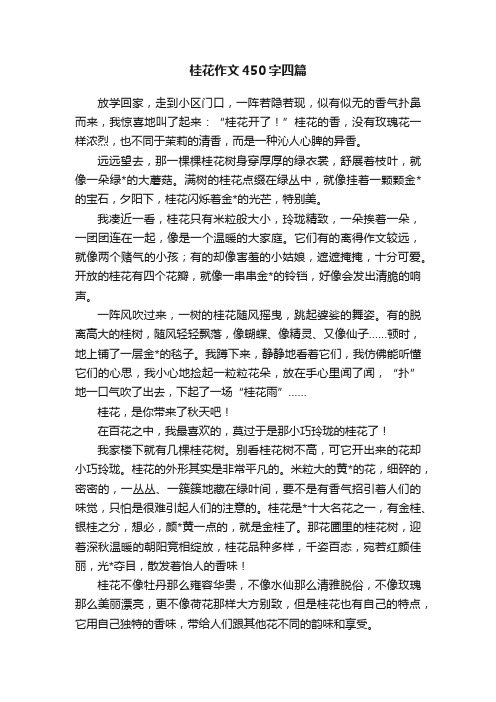 桂花作文450字四篇

放学回家，走到小区门口，一阵若隐若现，似有似无的香气扑鼻而来，我惊喜地叫了起来：“桂花开了！”桂花的香，没有玫瑰花一样浓烈，也不同于茉莉的清香，而是一种沁人心脾的异香。

远远望去，那一棵棵桂花树身穿厚厚的绿衣裳，舒展着枝叶，就像一朵绿*的大蘑菇。满树的桂花点缀在绿丛中，就像挂着一颗颗金*的宝石，夕阳下，桂花闪烁着金*的光芒，特别美。

我凑近一看，桂花只有米粒般大小，玲珑精致，一朵挨着一朵，一团团连在一起，像是一个温暖的大家庭。它们有的离得作文较远，就像两个赌气的小孩；有的却像害羞的小姑娘，遮遮掩掩，十分可爱。开放的桂花有四个花瓣，就像一串串金*的铃铛，好像会发出清脆的响声。

一阵风吹过来，一树的桂花随风摇曳，跳起婆娑的舞姿。有的脱离高大的桂树，随风轻轻飘落，像蝴蝶、像精灵、又像仙子……顿时，地上铺了一层金*的毯子。我蹲下来，静静地看着它们，我仿佛能听懂它们的心思，我小心地捡起一粒粒花朵，放在手心里闻了闻，“扑”地一口气吹了出去，下起了一场“桂花雨”……

桂花，是你带来了秋天吧！

在百花之中，我最喜欢的，莫过于是那小巧玲珑的桂花了！

我家楼下就有几棵桂花树。别看桂花树不高，可它开出来的花却小巧玲珑。桂花的外形其实是非常平凡的。米粒大的黄*的花，细碎的，密密的，一丛丛、一簇簇地藏在绿叶间，要不是有香气招引着人们的味觉，只怕是很难引起人们的注意的。桂花是*十大名花之一，有金桂、银桂之分，想必，颜*黄一点的，就是金桂了。那花圃里的桂花树，迎着深秋温暖的朝阳竞相绽放，桂花品种多样，千姿百态，宛若红颜佳丽，光*夺目，散发着怡人的香味！

桂花不像牡丹那么雍容华贵，不像水仙那么清雅脱俗，不像玫瑰那么美丽漂亮，更不像荷花那样大方别致，但是桂花也有自己的特点，它用自己独特的香味，带给人们跟其他花不同的韵味和享受。